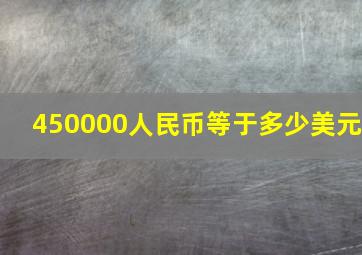 450000人民币等于多少美元